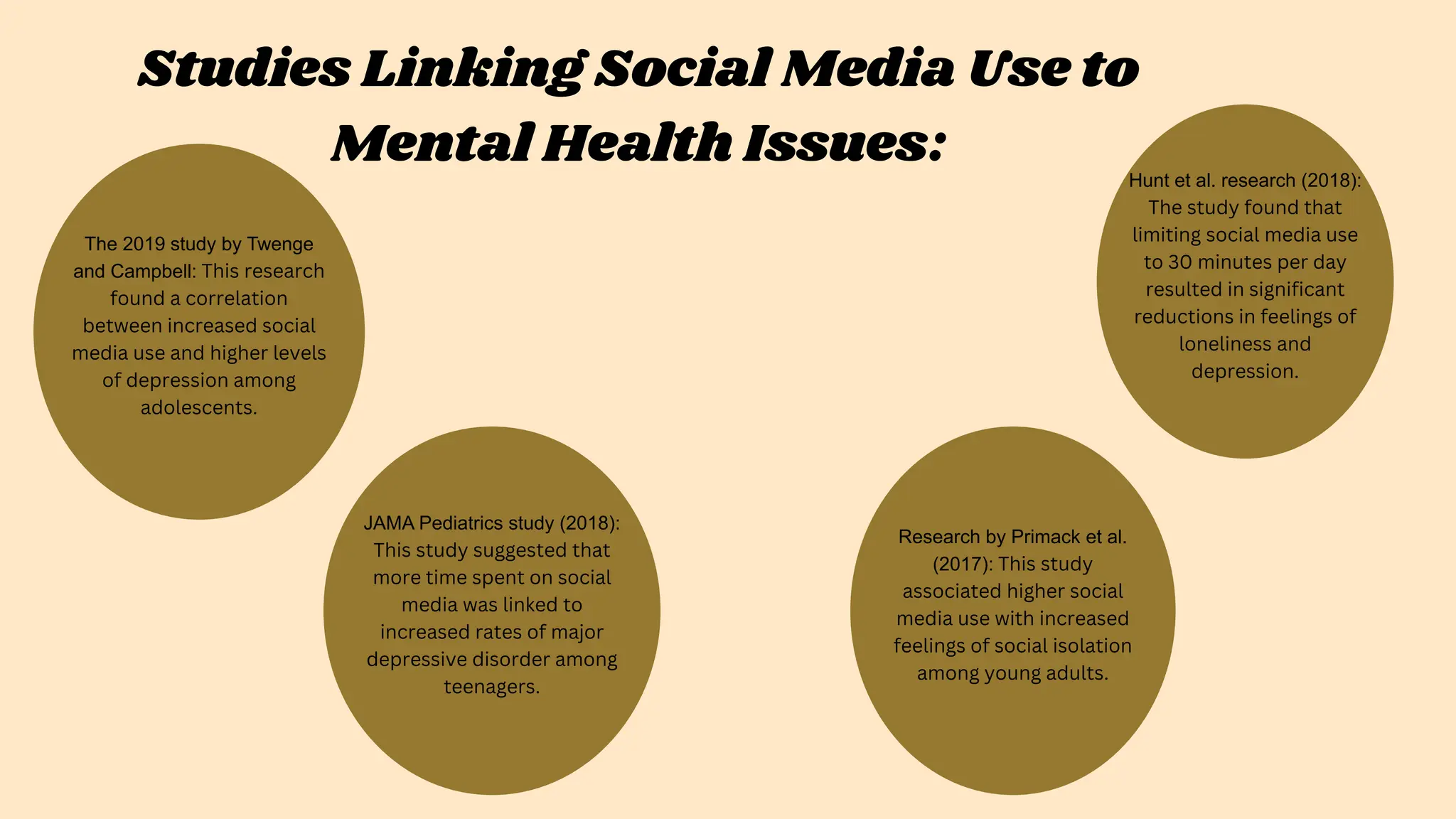 Studies Linking Social Media Use to Mental Health Issues:

The 2019 study by Twenge and Campbell: This research found a correlation between increased social media use and higher levels of depression among adolescents.

JAMA Pediatrics study (2018): This study suggested that more time spent on social media was linked to increased rates of major depressive disorder among teenagers.

Research by Primack et al. (2017): This study associated higher social media use with increased feelings of social isolation among young adults.

Hunt et al. research (2018): The study found that limiting social media use to 30 minutes per day resulted in significant reductions in feelings of loneliness and depression.